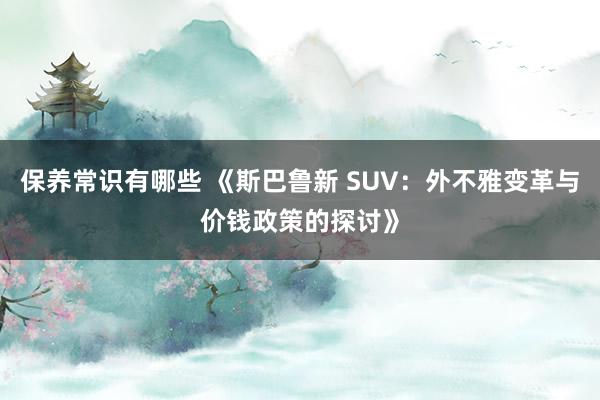 保养常识有哪些 《斯巴鲁新 SUV：外不雅变革与价钱政策的探讨》